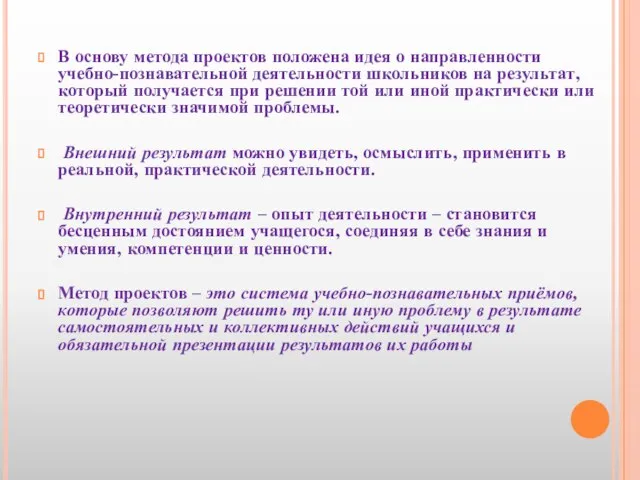 В основу метода проектов положена идея о направленности учебно-познавательной деятельности школьников на результат, который получается при решении той или иной практически или теоретически значимой проблемы.

Внешний результат можно увидеть, осмыслить, применить в реальной, практической деятельности.

Внутренний результат – опыт деятельности – становится бесценным достоянием учащегося, соединяя в себе знания и умения, компетенции и ценности.

Метод проектов – это система учебно-познавательных приёмов, которые позволяют решить ту или иную проблему в результате самостоятельных и коллективных действий учащихся и обязательной презентации результатов их работы